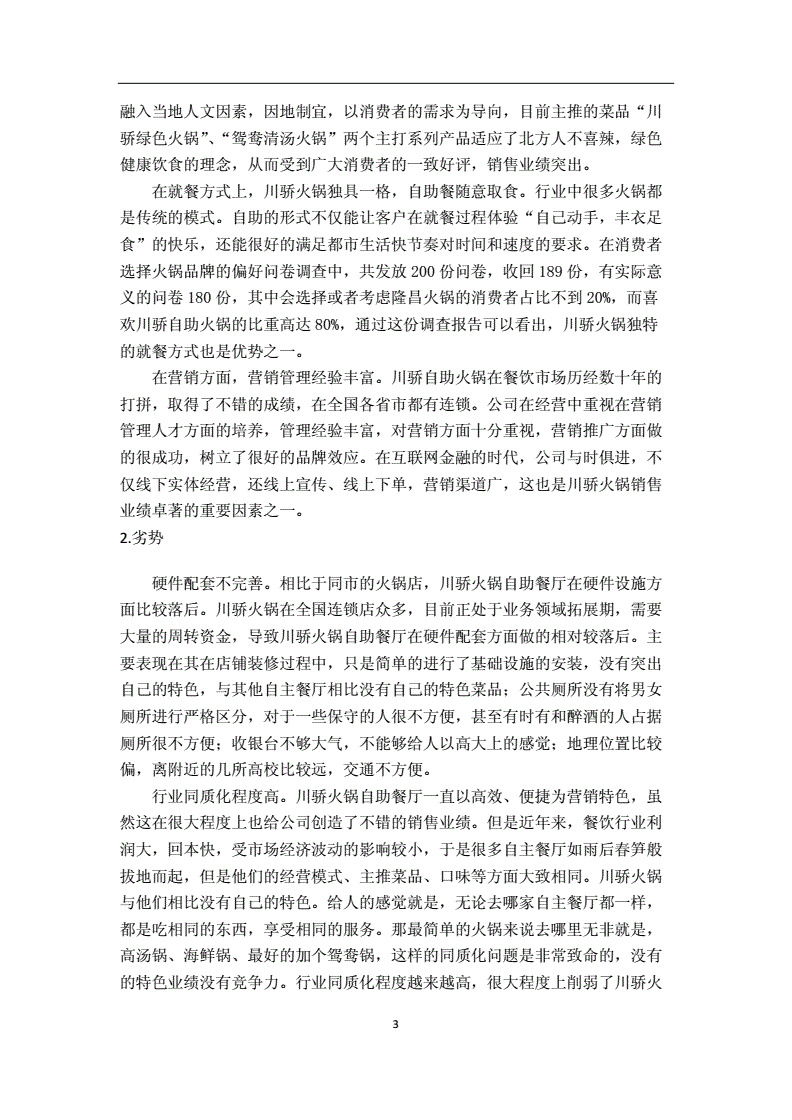 融入当地人文因素，因地制宜，以消费者的需求为导向，目前主推的菜品“川骄绿色火锅”、“鸳鸯清汤火锅”两个主打系列产品适应了北方人不喜辣，绿色健康饮食的理念，从而受到广大消费者的一致好评，销售业绩突出。

在就餐方式上，川骄火锅独具一格，自助餐随意取食。行业中很多火锅都是传统的模式。自助的形式不仅能让客户在就餐过程体验“自己动手，丰衣足食”的快乐，还能很好的满足都市生活快节奏对时间和速度的要求。在消费者选择火锅品牌的偏好问卷调查中，共发放 200 份问卷，收回 189 份，有实际意义的问卷 180 份，其中会选择或者考虑隆昌火锅的消费者占比不到 20%，而喜欢川骄自助火锅的比重高达 80%，通过这份调查报告可以看出，川骄火锅独特的就餐方式也是优势之一。

在营销方面，营销管理经验丰富。川骄自助火锅在餐饮市场历经数十年的打拼，取得了不错的成绩，在全国各省市都有连锁。公司在经营中重视在营销管理人才方面的培养，管理经验丰富，对营销方面十分重视，营销推广方面做的很成功，树立了很好的品牌效应。在互联网金融的时代，公司与时俱进，不仅线下实体经营，还线上宣传、线上下单，营销渠道广，这也是川骄火锅销售业绩卓著的重要因素之一。

2.劣势

硬件配套不完善。相比于同市的火锅店，川骄火锅自助餐厅在硬件设施方面比较落后。川骄火锅在全国连锁店众多，目前正处于业务领域拓展期，需要大量的周转资金，导致川骄火锅自助餐厅在硬件配套方面做的相对较落后。主要表现在其在店铺装修过程中，只是简单的进行了基础设施的安装，没有突出自己的特色，与其他自主餐厅相比没有自己的特色菜品；公共厕所没有将男女厕所进行严格区分，对于一些保守的人很不方便，甚至有时有和醉酒的人占据厕所很不方便；收银台不够大气，不能够给人以高大上的感觉；地理位置比较偏，离附近的几所高校比较远，交通不方便。

行业同质化程度高。川骄火锅自助餐厅一直以高效、便捷为营销特色，虽然这在很大程度上也给公司创造了不错的销售业绩。但是近年来，餐饮行业利润大，回本快，受市场经济波动的影响较小，于是很多自主餐厅如雨后春笋般拔地而起，但是他们的经营模式、主推菜品、口味等方面大致相同。川骄火锅与他们相比没有自己的特色。给人的感觉就是，无论去哪家自主餐厅都一样，都是吃相同的东西，享受相同的服务。那最简单的火锅来说去哪里无非就是，高汤锅、海鲜锅、最好的加个鸳鸯锅，这样的同质化问题是非常致命的，没有的特色业绩没有竞争力。行业同质化程度越来越高，很大程度上削弱了川骄火

3